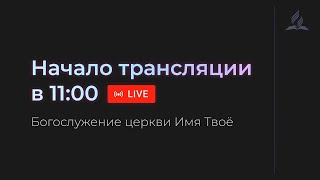 Начало трансляции в 11:00

LIVE

Богослужение церкви Имя Твоё